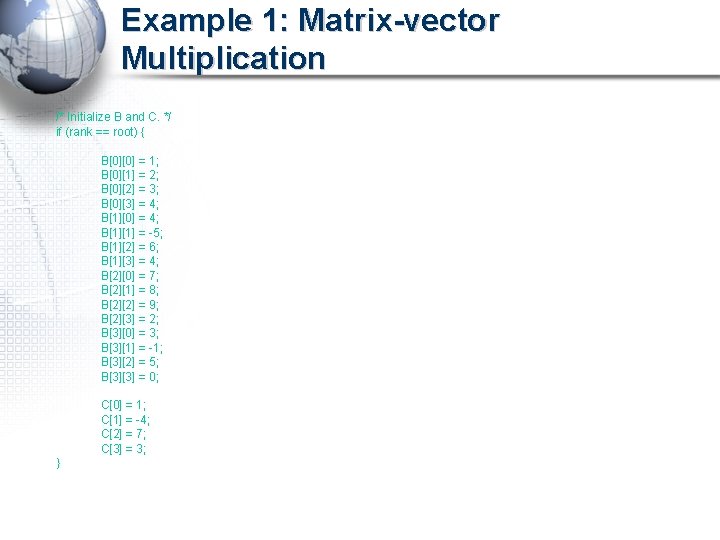 Example 1: Matrix-vector Multiplication

/* Initialize B and C. */
if (rank == root) {

B[0][0] = 1;
B[0][1] = 2;
B[0][2] = 3;
B[0][3] = 4;
B[1][0] = 4;
B[1][1] = -5;
B[1][2] = 6;
B[1][3] = 4;
B[2][0] = 7;
B[2][1] = 8;
B[2][2] = 9;
B[2][3] = 2;
B[3][0] = 3;
B[3][1] = -1;
B[3][2] = 5;
B[3][3] = 0;

C[0] = 1;
C[1] = -4;
C[2] = 7;
C[3] = 3;
}